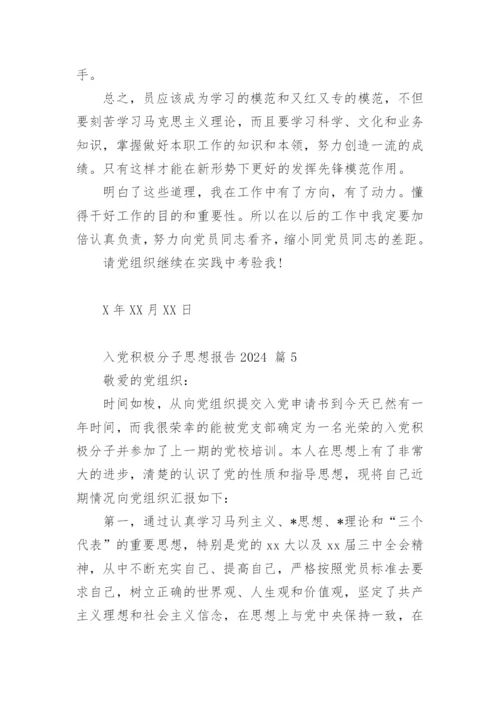 手。

总之，员应该成为学习的模范和又红又专的模范，不但要刻苦学习马克思主义理论，而且要学习科学、文化和业务知识，掌握做好本职工作的知识和本领，努力创造一流的成绩。只有这样才能在新形势下更好的发挥先锋模范作用。

明白了这些道理，我在工作中有了方向，有了动力。懂得干好工作的目的和重要性。所以在以后的工作中我定要加倍认真负责，努力向党员同志看齐，缩小同党员同志的差距。

请党组织继续在实践中考验我！

X 年 XX 月 XX 日

入党积极分子思想报告 2024 篇 5

敬爱的党组织：

时间如梭，从向党组织提交入党申请书到今天已然有一年时间，而我很荣幸的能被党支部确定为一名光荣的入党积极分子并参加了上一期的党校培训。本人在思想上有了非常大的进步，清楚的认识了党的性质和指导思想，现将自己近期情况向党组织汇报如下：

第一，通过认真学习马列主义、*思想、*理论和“三个代表”的重要思想，特别是党的 xx 大以及 xx 届三中全会精神，从中不断充实自己、提高自己，严格按照党员标准去要求自己，树立正确的世界观、人生观和价值观，坚定了共产主义理想和社会主义信念，在思想上与党中央保持一致，在